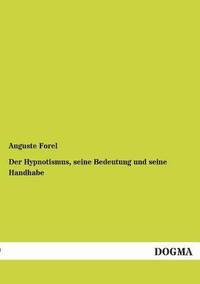 Auguste Forel

Der Hypnotismus, seine Bedeutung und seine Handhabe

DOGMA